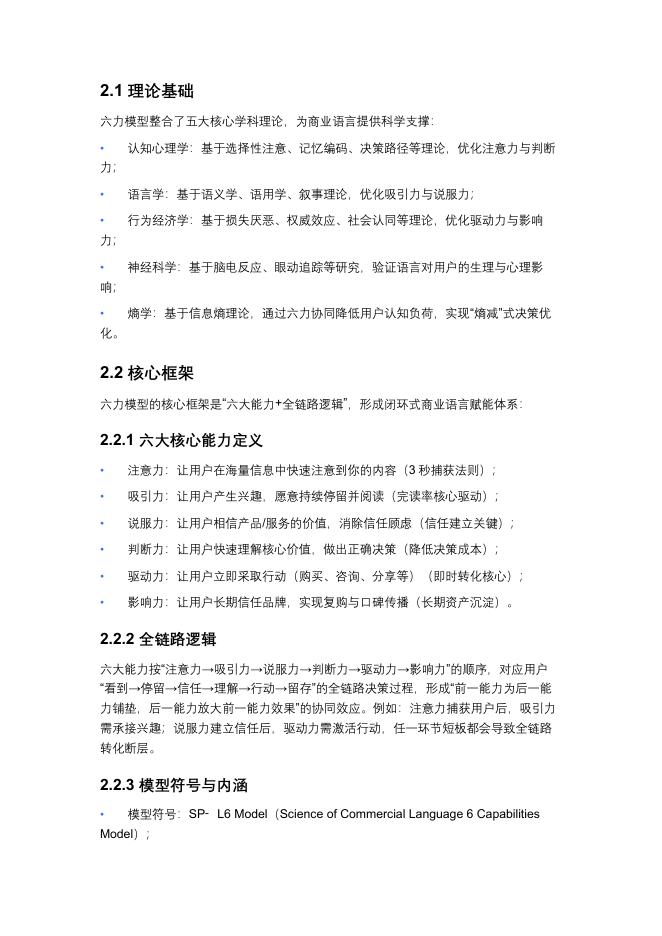 2.1 理论基础

六力模型整合了五大核心学科理论，为商业语言提供科学支撑：

• 认知心理学：基于选择性注意、记忆编码、决策路径等理论，优化注意力与判断力；

• 语言学：基于语义学、语用学、叙事理论，优化吸引力与说服力；

• 行为经济学：基于损失厌恶、权威效应、社会认同等理论，优化驱动力与影响力；

• 神经科学：基于脑电反应、眼动追踪等研究，验证语言对用户的生理与心理影响；

• 熵学：基于信息熵理论，通过六力协同降低用户认知负荷，实现“熵减”式决策优化。

2.2 核心框架

六力模型的核心框架是“六大能力+全链路逻辑”，形成闭环式商业语言赋能体系：

2.2.1 六大核心能力定义

• 注意力：让用户在海量信息中快速注意到你的内容（3秒捕获法则）；

• 吸引力：让用户产生兴趣，愿意持续停留并阅读（完读率核心驱动）；

• 说服力：让用户相信产品/服务的价值，消除信任顾虑（信任建立关键）；

• 判断力：让用户快速理解核心价值，做出正确决策（降低决策成本）；

• 驱动力：让用户立即采取行动（购买、咨询、分享等）（即时转化核心）；

• 影响力：让用户长期信任品牌，实现复购与口碑传播（长期资产沉淀）。

2.2.2 全链路逻辑

六大能力按“注意力→吸引力→说服力→判断力→驱动力→影响力”的顺序，对应用户“看到→停留→信任→理解→行动→留存”的全链路决策过程，形成“前一能力为后一能力铺垫，后一能力放大前一能力效果”的协同效应。例如：注意力捕获用户后，吸引力需承接兴趣；说服力建立信任后，驱动力需激活行动，任一环节短板都会导致全链路转化断层。

2.2.3 模型符号与内涵

• 模型符号：SP- L6 Model（Science of Commercial Language 6 Capabilities Model）；